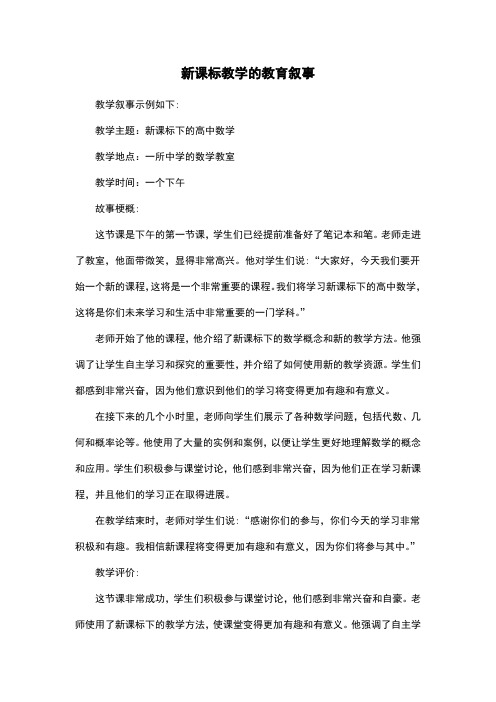 新课标教学的教育叙事

教学叙事示例如下:

教学主题：新课标下的高中数学

教学地点：一所中学的数学教室

教学时间：一个下午

故事梗概:

这节课是下午的第一节课，学生们已经提前准备好了笔记本和笔。老师走进了教室，他面带微笑，显得非常高兴。他对学生们说：“大家好，今天我们要开始一个新的课程，这将是一个非常重要的课程。我们将学习新课标下的高中数学，这将是你们未来学习和生活中非常重要的一门学科。”

老师开始了他的课程，他介绍了新课标下的数学概念和新的教学方法。他强调了让学生自主学习和探究的重要性，并介绍了如何使用新的教学资源。学生们都感到非常兴奋，因为他们意识到他们的学习将变得更加有趣和有意义。

在接下来的几个小时里，老师向学生们展示了各种数学问题，包括代数、几何和概率论等。他使用了大量的实例和案例，以便让学生更好地理解数学的概念和应用。学生们积极参与课堂讨论，他们感到非常兴奋，因为他们正在学习新课程，并且他们的学习正在取得进展。

在教学结束时，老师对学生们说：“感谢你们的参与，你们今天的学习非常积极和有趣。我相信新课程将变得更加有趣和有意义，因为你们将参与其中。”

教学评价:

这节课非常成功，学生们积极参与课堂讨论，他们感到非常兴奋和自豪。老师使用了新课标下的教学方法，使课堂变得更加有趣和有意义。他强调了自主学